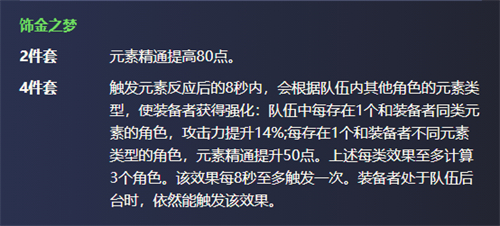 饰金之梦

2件套 元素精通提高80点。

4件套 触发元素反应后的8秒内，会根据队伍内其他角色的元素类型，使装备者获得强化：队伍中每存在1个和装备者同类元素的角色，攻击力提升14%;每存在1个和装备者不同元素类型的角色，元素精通提升50点。上述每类效果至多计算3个角色。该效果每8秒至多触发一次。装备者处于队伍后台时，依然能触发该效果。